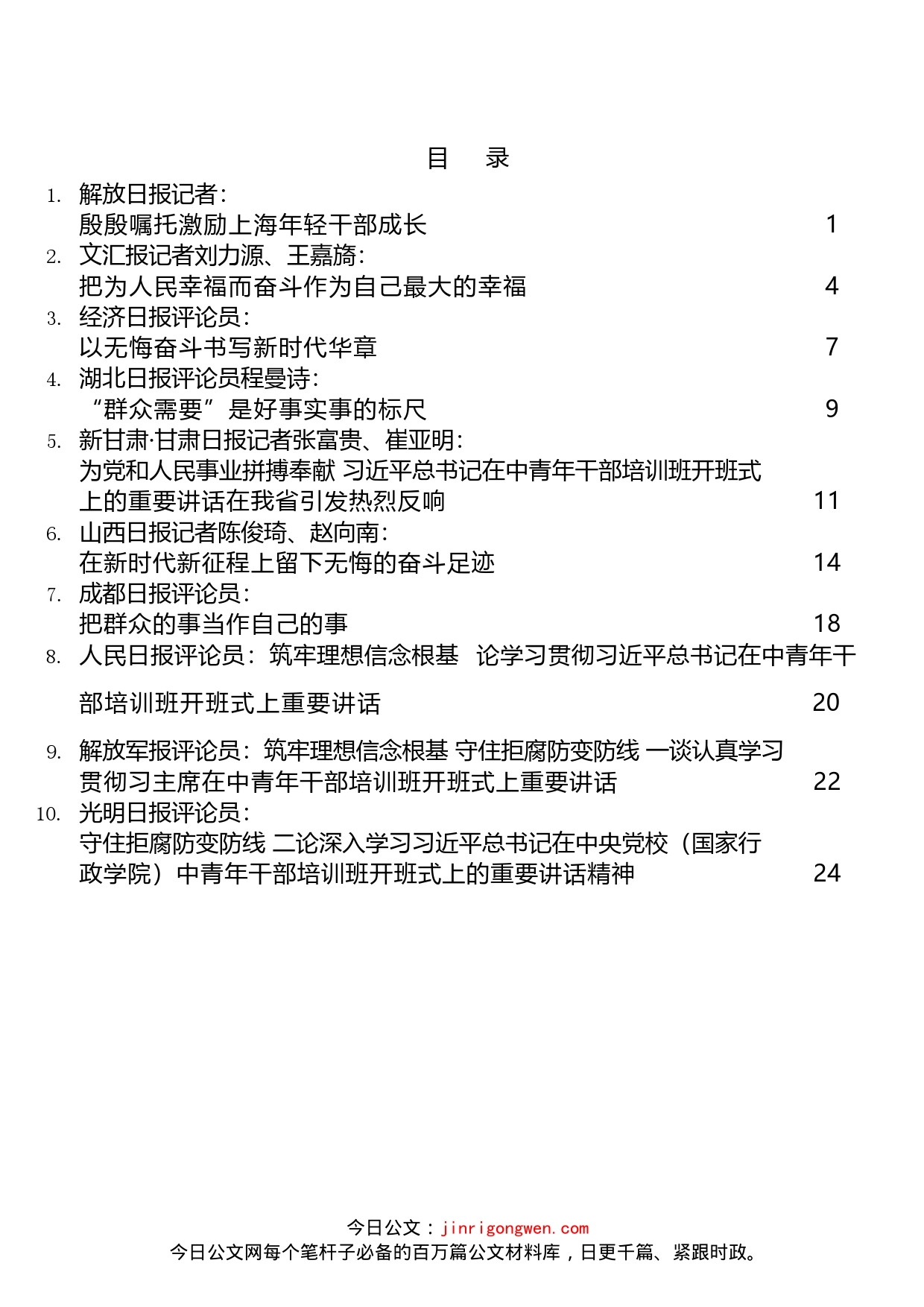 目　录

1. 解放日报记者：
殷殷嘱托激励上海年轻干部成长 1

2. 文汇报记者刘力源、王嘉旖：
把为人民幸福而奋斗作为自己最大的幸福 4

3. 经济日报评论员：
以无悔奋斗书写新时代华章 7

4. 湖北日报评论员程曼诗：
“群众需要”是好事实事的标尺 9

5. 新甘肃·甘肃日报记者张富贵、崔亚明：
为党和人民事业拼搏奉献 习近平总书记在中青年干部培训班开班式上的重要讲话在我省引发热烈反响 11

6. 山西日报记者陈俊琦、赵向南：
在新时代新征程上留下无悔的奋斗足迹 14

7. 成都日报评论员：
把群众的事当作自己的事 18

8. 人民日报评论员：筑牢理想信念根基 论学习贯彻习近平总书记在中青年干部培训班开班式上重要讲话 20

9. 解放军报评论员：筑牢理想信念根基 守住拒腐防变防线 一谈认真学习贯彻习主席在中青年干部培训班开班式上重要讲话 22

10. 光明日报评论员：
守住拒腐防变防线 二论深入学习习近平总书记在中央党校（国家行政学院）中青年干部培训班开班式上的重要讲话精神 24

今日公文：jinrigongwen.com
今日公文网每个笔杆子必备的百万篇公文材料库，日更千篇、紧跟时政。